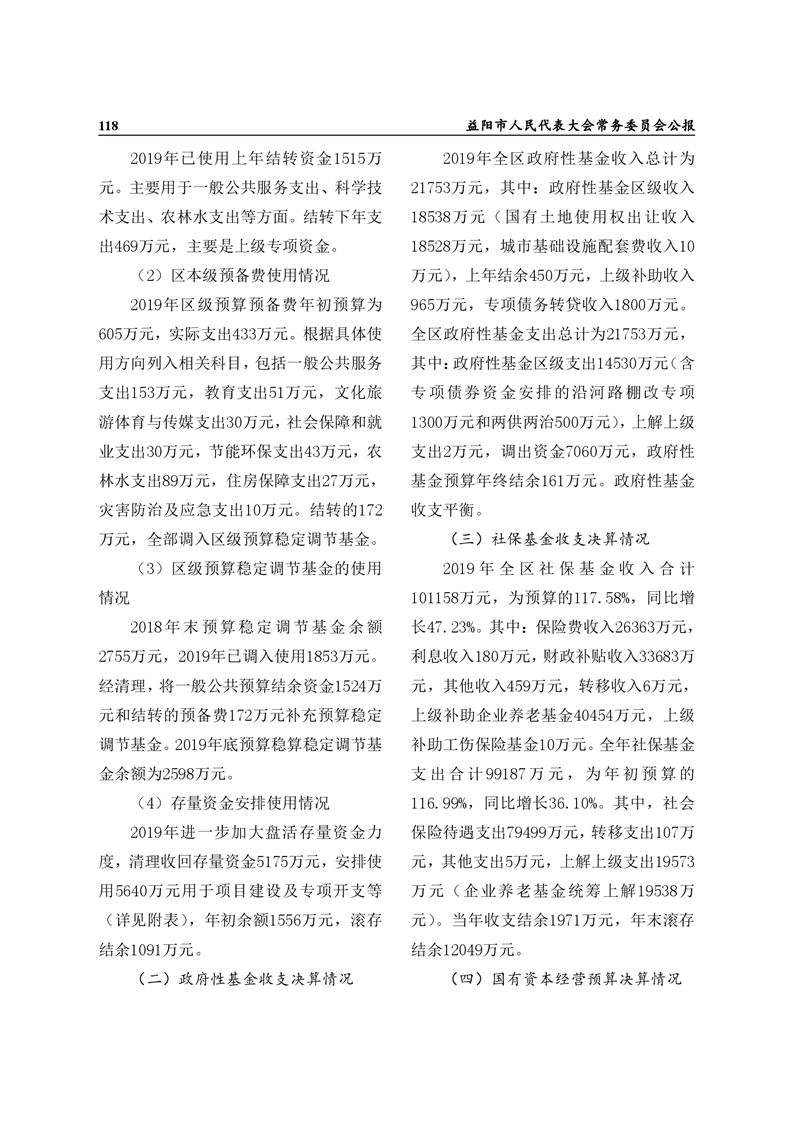 118　　益阳市人民代表大会常务委员会公报

2019年已使用上年结转资金1515万元。主要用于一般公共服务支出、科学技术支出、农林水支出等方面。结转下年支出469万元，主要是上级专项资金。

（2）区本级预备费使用情况

2019年区级预算预备费年初预算为605万元，实际支出433万元。根据具体使用方向列入相关科目，包括一般公共服务支出153万元，教育支出51万元，文化旅游体育与传媒支出30万元，社会保障和就业支出30万元，节能环保支出43万元，农林水支出89万元，住房保障支出27万元，灾害防治及应急支出10万元。结转的172万元，全部调入区级预算稳定调节基金。

（3）区级预算稳定调节基金的使用情况

2018年末预算稳定调节基金余额2755万元，2019年已调入使用1853万元。经清理，将一般公共预算结余资金1524万元和结转的预备费172万元补充预算稳定调节基金。2019年底预算稳算稳定调节基金余额为2598万元。

（4）存量资金安排使用情况

2019年进一步加大盘活存量资金力度，清理收回存量资金5175万元，安排使用5640万元用于项目建设及专项开支等（详见附表），年初余额1556万元，滚存结余1091万元。

（二）政府性基金收支决算情况

2019年全区政府性基金收入总计为21753万元，其中：政府性基金区级收入18538万元（国有土地使用权出让收入18528万元，城市基础设施配套费收入10万元），上年结余450万元，上级补助收入965万元，专项债务转贷收入1800万元。全区政府性基金支出总计为21753万元，其中：政府性基金区级支出14530万元（含专项债券资金安排的沿河路棚改专项1300万元和两供两治500万元），上解上级支出2万元，调出资金7060万元，政府性基金预算年终结余161万元。政府性基金收支平衡。

（三）社保基金收支决算情况

2019年全区社保基金收入合计101158万元，为预算的117.58%，同比增长47.23%。其中：保险费收入26363万元，利息收入180万元，财政补贴收入33683万元，其他收入459万元，转移收入6万元，上级补助企业养老基金40454万元，上级补助工伤保险基金10万元。全年社保基金支出合计99187万元，为年初预算的116.99%，同比增长36.10%。其中，社会保险待遇支出79499万元，转移支出107万元，其他支出5万元，上解上级支出19573万元（企业养老基金统筹上解19538万元）。当年收支结余1971万元，年末滚存结余12049万元。

（四）国有资本经营预算决算情况